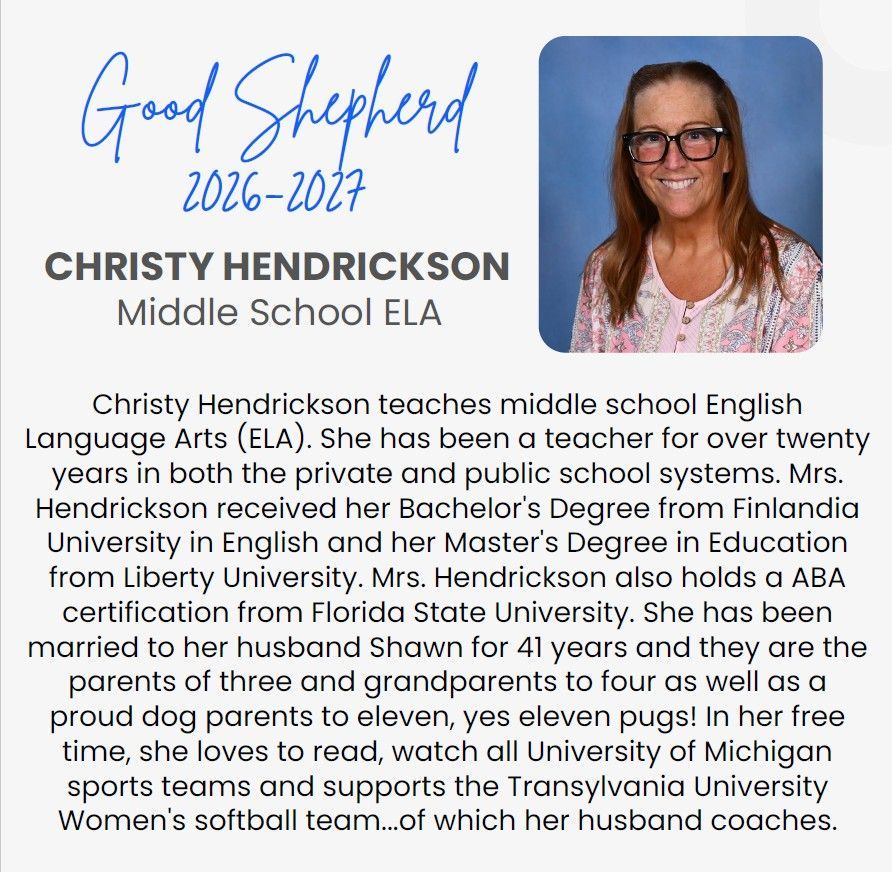 Good Shepherd
2026-2027

CHRISTY HENDRICKSON
Middle School ELA

Christy Hendrickson teaches middle school English Language Arts (ELA). She has been a teacher for over twenty years in both the private and public school systems. Mrs. Hendrickson received her Bachelor's Degree from Finlandia University in English and her Master's Degree in Education from Liberty University. Mrs. Hendrickson also holds a ABA certification from Florida State University. She has been married to her husband Shawn for 41 years and they are the parents of three and grandparents to four as well as a proud dog parents to eleven, yes eleven pugs! In her free time, she loves to read, watch all University of Michigan sports teams and supports the Transylvania University Women's softball team...of which her husband coaches.